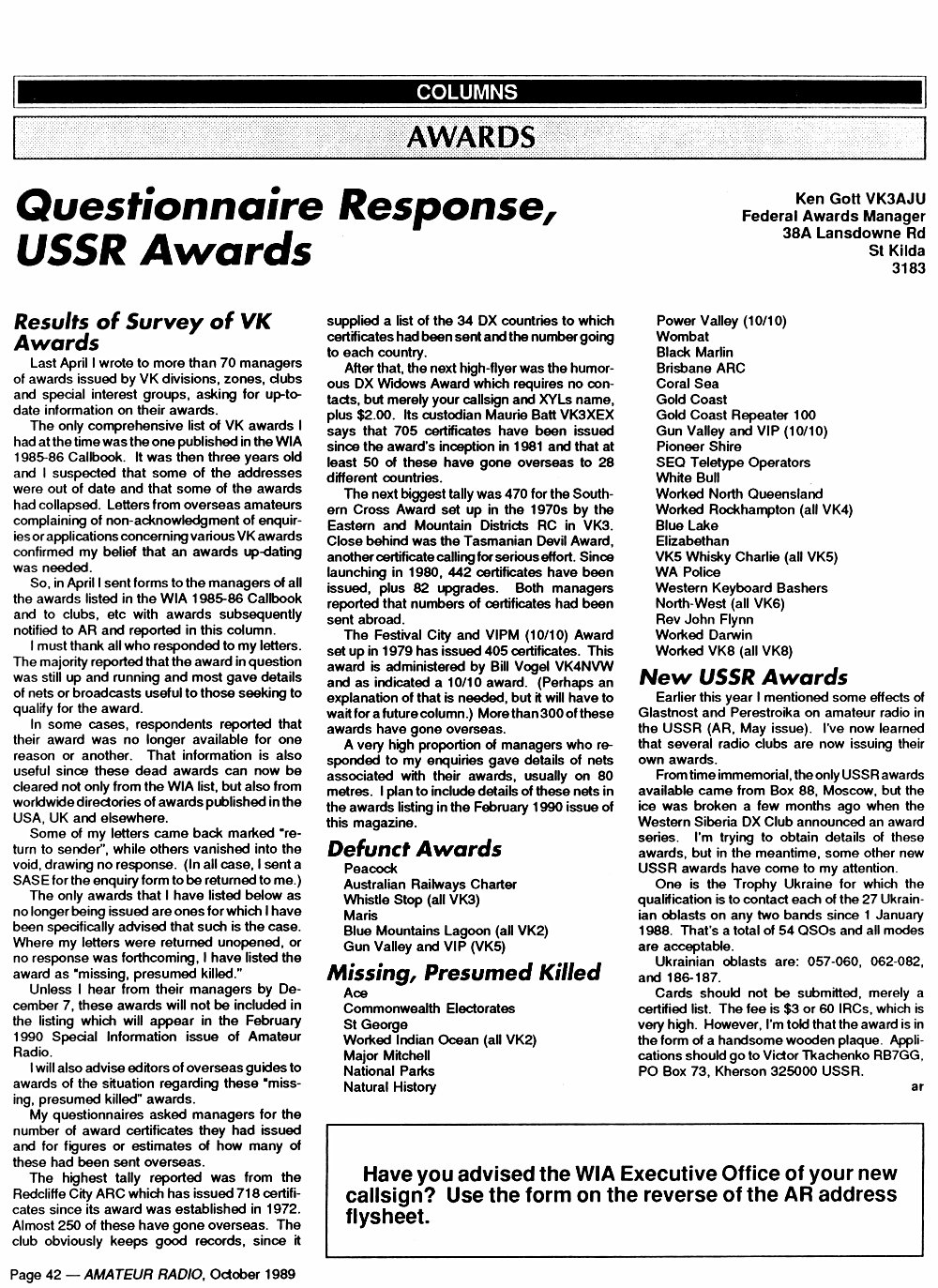 COLUMNS

AWARDS

Questionnaire Response, USSR Awards

Ken Gott VK3AJU
Federal Awards Manager
38A Lansdowne Rd
St Kilda
3183

Results of Survey of VK Awards

Last April I wrote to more than 70 managers of awards issued by VK divisions, zones, clubs and special interest groups, asking for up-to-date information on their awards.

The only comprehensive list of VK awards I had at the time was the one published in the WIA 1985-86 Callbook. It was then three years old and I suspected that some of the addresses were out of date and that some of the awards had collapsed. Letters from overseas amateurs complaining of non-acknowledgment of enquiries or applications concerning various VK awards confirmed my belief that an awards up-dating was needed.

So, in April I sent forms to the managers of all the awards listed in the WIA 1985-86 Callbook and to clubs, etc with awards subsequently notified to AR and reported in this column.

I must thank all who responded to my letters. The majority reported that the award in question was still up and running and most gave details of nets or broadcasts useful to those seeking to qualify for the award.

In some cases, respondents reported that their award was no longer available for one reason or another. That information is also useful since these dead awards can now be cleared not only from the WIA list, but also from worldwide directories of awards published in the USA, UK and elsewhere.

Some of my letters came back marked "return to sender", while others vanished into the void, drawing no response. (In all case, I sent a SASE for the enquiry form to be returned to me.)

The only awards that I have listed below as no longer being issued are ones for which I have been specifically advised that such is the case. Where my letters were returned unopened, or no response was forthcoming, I have listed the award as "missing, presumed killed."

Unless I hear from their managers by December 7, these awards will not be included in the listing which will appear in the February 1990 Special Information issue of Amateur Radio.

I will also advise editors of overseas guides to awards of the situation regarding these "missing, presumed killed" awards.

My questionnaires asked managers for the number of award certificates they had issued and for figures or estimates of how many of these had been sent overseas.

The highest tally reported was from the Redcliffe City ARC which has issued 718 certificates since its award was established in 1972. Almost 250 of these have gone overseas. The club obviously keeps good records, since it supplied a list of the 34 DX countries to which certificates had been sent and the number going to each country.

After that, the next high-flyer was the humorous DX Widows Award which requires no contacts, but merely your callsign and XYLs name, plus $2.00. Its custodian Maurie Batt VK3XEX says that 705 certificates have been issued since the award's inception in 1981 and that at least 50 of these have gone overseas to 28 different countries.

The next biggest tally was 470 for the Southern Cross Award set up in the 1970s by the Eastern and Mountain Districts RC in VK3. Close behind was the Tasmanian Devil Award, another certificate calling for serious effort. Since launching in 1980, 442 certificates have been issued, plus 82 upgrades. Both managers reported that numbers of certificates had been sent abroad.

The Festival City and VIPM (10/10) Award set up in 1979 has issued 405 certificates. This award is administered by Bill Vogel VK4NVW and as indicated a 10/10 award. (Perhaps an explanation of that is needed, but it will have to wait for a future column.) More than 300 of these awards have gone overseas.

A very high proportion of managers who responded to my enquiries gave details of nets associated with their awards, usually on 80 metres. I plan to include details of these nets in the awards listing in the February 1990 issue of this magazine.

Defunct Awards
Peacock
Australian Railways Charter
Whistle Stop (all VK3)
Maris
Blue Mountains Lagoon (all VK2)
Gun Valley and VIP (VK5)

Missing, Presumed Killed
Ace
Commonwealth Electorates
St George
Worked Indian Ocean (all VK2)
Major Mitchell
National Parks
Natural History
Power Valley (10/10)
Wombat
Black Marlin
Brisbane ARC
Coral Sea
Gold Coast
Gold Coast Repeater 100
Gun Valley and VIP (10/10)
Pioneer Shire
SEQ Teletype Operators
White Bull
Worked North Queensland
Worked Rockhampton (all VK4)
Blue Lake
Elizabethan
VK5 Whisky Charlie (all VK5)
WA Police
Western Keyboard Bashers
North-West (all VK6)
Rev John Flynn
Worked Darwin
Worked VK8 (all VK8)

New USSR Awards

Earlier this year I mentioned some effects of Glastnost and Perestroika on amateur radio in the USSR (AR, May issue). I've now learned that several radio clubs are now issuing their own awards.

From time immemorial, the only USSR awards available came from Box 88, Moscow, but the ice was broken a few months ago when the Western Siberia DX Club announced an award series. I'm trying to obtain details of these awards, but in the meantime, some other new USSR awards have come to my attention.

One is the Trophy Ukraine for which the qualification is to contact each of the 27 Ukrainian oblasts on any two bands since 1 January 1988. That's a total of 54 QSOs and all modes are acceptable.

Ukrainian oblasts are: 057-060, 062-082, and 186-187.

Cards should not be submitted, merely a certified list. The fee is $3 or 60 IRCs, which is very high. However, I'm told that the award is in the form of a handsome wooden plaque. Applications should go to Victor Tkachenko RB7GG, PO Box 73, Kherson 325000 USSR.

ar

Have you advised the WIA Executive Office of your new callsign? Use the form on the reverse of the AR address flysheet.

Page 42 — AMATEUR RADIO, October 1989